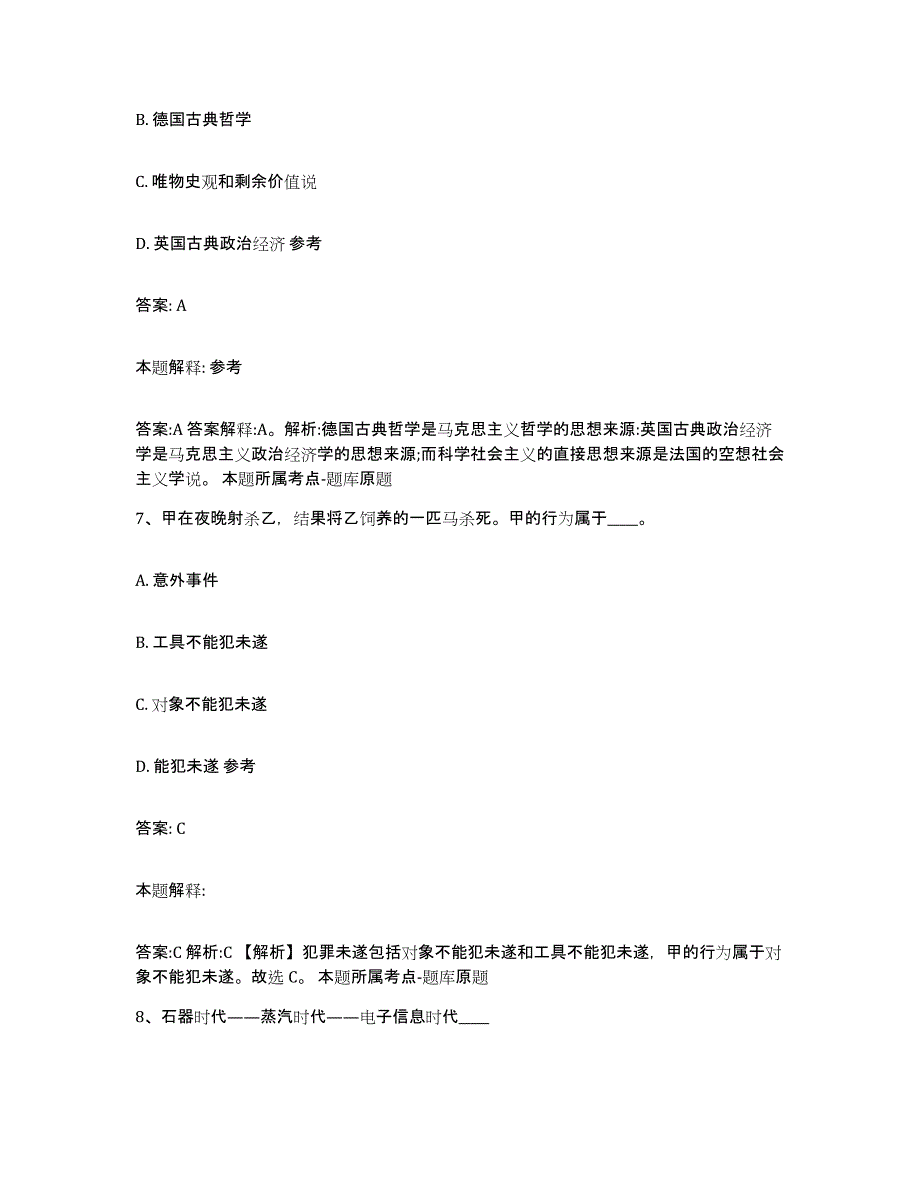 B. 德国古典哲学

C. 唯物史观和剩余价值说

D. 英国古典政治经济 参考

答案: A

本题解释: 参考

答案:A 答案解释:A。解析:德国古典哲学是马克思主义哲学的思想来源:英国古典政治经济学是马克思主义政治经济学的思想来源;而科学社会主义的直接思想来源是法国的空想社会主义学说。 本题所属考点-题库原题

7、甲在夜晚射杀乙，结果将乙饲养的一匹马杀死。甲的行为属于____。

A. 意外事件

B. 工具不能犯未遂

C. 对象不能犯未遂

D. 能犯未遂 参考

答案: C

本题解释:

答案:C 解析:C 【解析】犯罪未遂包括对象不能犯未遂和工具不能犯未遂，甲的行为属于对象不能犯未遂。故选 C。 本题所属考点-题库原题

8、石器时代——蒸汽时代——电子信息时代____